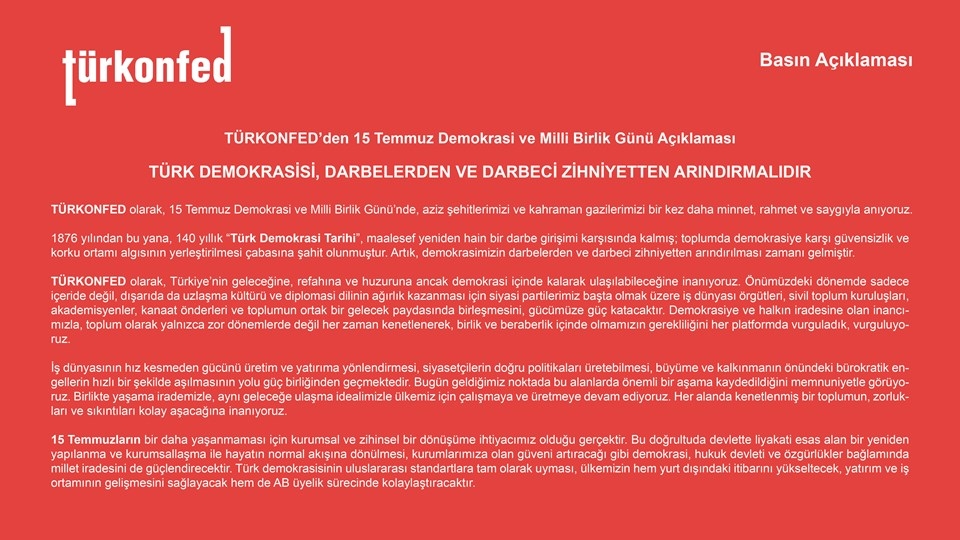 türkonfed

Basın Açıklaması

TÜRKONFED'den 15 Temmuz Demokrasi ve Milli Birlik Günü Açıklaması

TÜRK DEMOKRASİSİ, DARBELERDEN VE DARBECİ ZİHNİYETTEN ARINDIRMALIDIR

TÜRKONFED olarak, 15 Temmuz Demokrasi ve Milli Birlik Günü'nde, aziz şehitlerimizi ve kahraman gazilerimizi bir kez daha minnet, rahmet ve saygıyla anıyoruz.

1876 yılından bu yana, 140 yıllık "Türk Demokrasi Tarihi", maalesef yeniden hain bir darbe girişimi karşısında kalmış; toplumda demokrasiye karşı güvensizlik ve korku ortamı algısının yerleştirilmesi çabasına şahit olunmuştur. Artık, demokrasimizin darbelerden ve darbeci zihniyetten arındırılması zamanı gelmiştir.

TÜRKONFED olarak, Türkiye'nin geleceğine, refahına ve huzuruna ancak demokrasi içinde kalarak ulaşılabileceğine inanıyoruz. Önümüzdeki dönemde sadece içeride değil, dışarıda da uzlaşma kültürü ve diplomasi dilinin ağırlık kazanması için siyasi partilerimiz başta olmak üzere iş dünyası örgütleri, sivil toplum kuruluşları, akademisyenler, kanaat önderleri ve toplumun ortak bir gelecek paydasında birleşmesini, gücümüze güç katacaktır. Demokrasiye ve halkın iradesine olan inancımızla, toplum olarak yalnızca zor dönemlerde değil her zaman kenetlenerek, birlik ve beraberlik içinde olmamızın gerekliliğini her platformda vurguladık, vurguluyoruz.

İş dünyasının hız kesmeden gücünü üretim ve yatırıma yönlendirmesi, siyasetçilerin doğru politikaları üretebilmesi, büyüme ve kalkınmanın önündeki bürokratik engellerin hızlı bir şekilde aşılmasının yolu güç birliğinden geçmektedir. Bugün geldiğimiz noktada bu alanlarda önemli bir aşama kaydedildiğini memnuniyetle görüyoruz. Birlikte yaşama irademizle, aynı geleceğe ulaşma idealimizle ülkemiz için çalışmaya ve üretmeye devam ediyoruz. Her alanda kenetlenmiş bir toplumun, zorlukları ve sıkıntıları kolay aşacağına inanıyoruz.

15 Temmuzların bir daha yaşanmaması için kurumsal ve zihinsel bir dönüşüme ihtiyacımız olduğu gerçektir. Bu doğrultuda devlette liyakati esas alan bir yeniden yapılanma ve kurumsallaşma ile hayatın normal akışına dönülmesi, kurumlarımıza olan güveni artıracağı gibi demokrasi, hukuk devleti ve özgürlükler bağlamında millet iradesini de güçlendirecektir. Türk demokrasisinin uluslararası standartlara tam olarak uyması, ülkemizin hem yurt dışındaki itibarını yükseltecek, yatırım ve iş ortamının gelişmesini sağlayacak hem de AB üyelik sürecinde kolaylaştıracaktır.